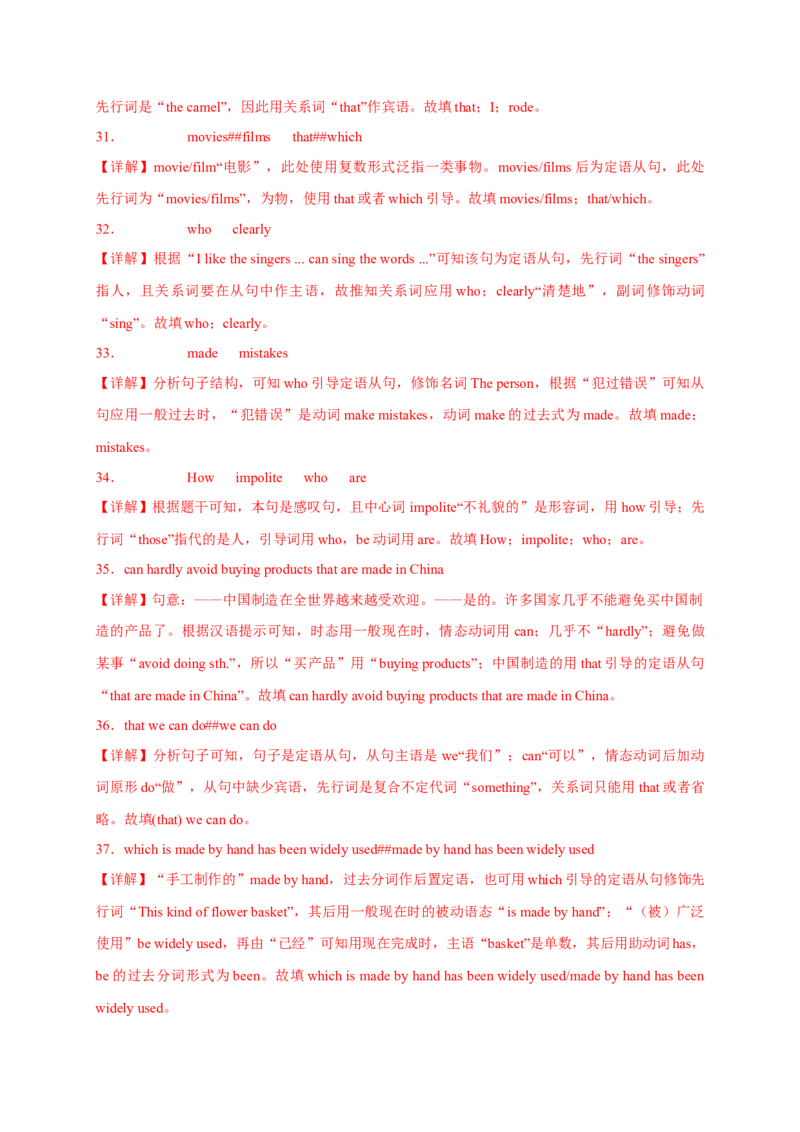 先行词是“the camel”，因此用关系词“that”作宾语。故填 that；I；rode。

31． movies##films that##which

【详解】movie/film“电影”，此处使用复数形式泛指一类事物。movies/films 后为定语从句，此处先行词为“movies/films”，为物，使用 that 或者 which 引导。故填 movies/films；that/which。

32． who clearly

【详解】根据“I like the singers ... can sing the words ...”可知该句为定语从句，先行词“the singers”指人，且关系词要在从句中作主语，故推知关系词应用 who；clearly“清楚地”，副词修饰动词“sing”。故填 who；clearly。

33． made mistakes

【详解】分析句子结构，可知 who 引导定语从句，修饰名词 The person，根据“犯过错误”可知从句应用一般过去时，“犯错误”是动词 make mistakes，动词 make 的过去式为 made。故填 made；mistakes。

34． How impolite who are

【详解】根据题干可知，本句是感叹句，且中心词 impolite“不礼貌的”是形容词，用 how 引导；先行词“those”指代的是人，引导词用 who，be 动词用 are。故填 How；impolite；who；are。

35．can hardly avoid buying products that are made in China

【详解】句意：——中国制造在全世界越来越受欢迎。——是的。许多国家几乎不能避免买中国制造的产品了。根据汉语提示可知，时态用一般现在时，情态动词用 can；几乎不“hardly”；避免做某事“avoid doing sth.”，所以“买产品”用“buying products”；中国制造的用 that 引导的定语从句“that are made in China”。故填 can hardly avoid buying products that are made in China。

36．that we can do##we can do

【详解】分析句子可知，句子是定语从句，从句主语是 we“我们”；can“可以”，情态动词后加动词原形 do“做”，从句中缺少宾语，先行词是复合不定代词“something”，关系词只能用 that 或者省略。故填(that) we can do。

37．which is made by hand has been widely used##made by hand has been widely used

【详解】“手工制作的”made by hand，过去分词作后置定语，也可用 which 引导的定语从句修饰先行词“This kind of flower basket”，其后用一般现在时的被动语态“is made by hand”；“（被）广泛使用”be widely used，再由“已经”可知用现在完成时，主语“basket”是单数，其后用助动词 has，be 的过去分词形式为 been。故填 which is made by hand has been widely used/made by hand has been widely used。